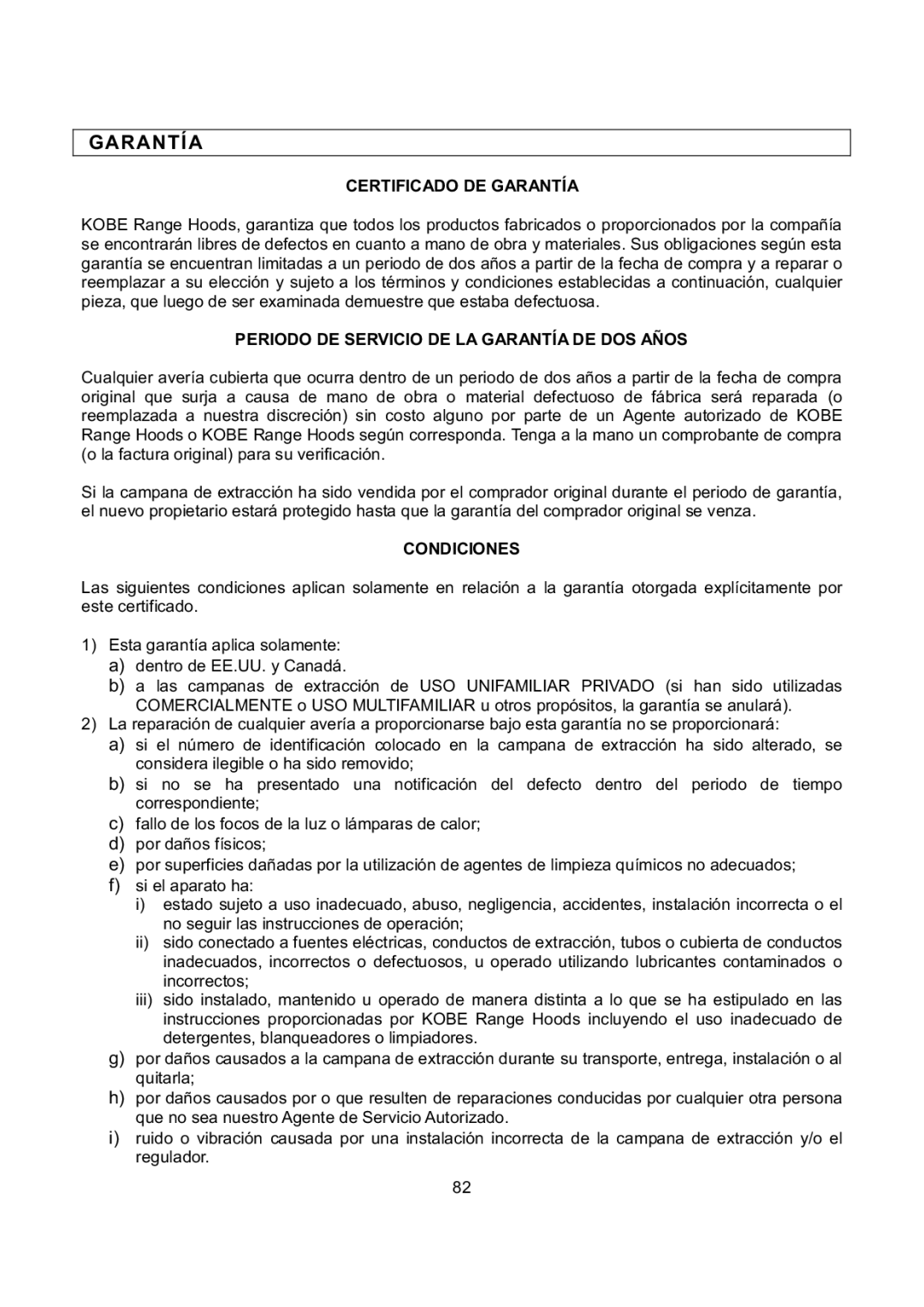 GARANTÍA

CERTIFICADO DE GARANTÍA

KOBE Range Hoods, garantiza que todos los productos fabricados o proporcionados por la compañía se encontrarán libres de defectos en cuanto a mano de obra y materiales. Sus obligaciones según esta garantía se encuentran limitadas a un periodo de dos años a partir de la fecha de compra y a reparar o reemplazar a su elección y sujeto a los términos y condiciones establecidas a continuación, cualquier pieza, que luego de ser examinada demuestre que estaba defectuosa.

PERIODO DE SERVICIO DE LA GARANTÍA DE DOS AÑOS

Cualquier avería cubierta que ocurra dentro de un periodo de dos años a partir de la fecha de compra original que surja a causa de mano de obra o material defectuoso de fábrica será reparada (o reemplazada a nuestra discreción) sin costo alguno por parte de un Agente autorizado de KOBE Range Hoods o KOBE Range Hoods según corresponda. Tenga a la mano un comprobante de compra (o la factura original) para su verificación.

Si la campana de extracción ha sido vendida por el comprador original durante el periodo de garantía, el nuevo propietario estará protegido hasta que la garantía del comprador original se venza.

CONDICIONES

Las siguientes condiciones aplican solamente en relación a la garantía otorgada explícitamente por este certificado.

1) Esta garantía aplica solamente:
a) dentro de EE.UU. y Canadá.
b) a las campanas de extracción de USO UNIFAMILIAR PRIVADO (si han sido utilizadas COMERCIALMENTE o USO MULTIFAMILIAR u otros propósitos, la garantía se anulará).
2) La reparación de cualquier avería a proporcionarse bajo esta garantía no se proporcionará:
a) si el número de identificación colocado en la campana de extracción ha sido alterado, se considera ilegible o ha sido removido;
b) si no se ha presentado una notificación del defecto dentro del periodo de tiempo correspondiente;
c) fallo de los focos de la luz o lámparas de calor;
d) por daños físicos;
e) por superficies dañadas por la utilización de agentes de limpieza químicos no adecuados;
f) si el aparato ha:
i) estado sujeto a uso inadecuado, abuso, negligencia, accidentes, instalación incorrecta o el no seguir las instrucciones de operación;
ii) sido conectado a fuentes eléctricas, conductos de extracción, tubos o cubierta de conductos inadecuados, incorrectos o defectuosos, u operado utilizando lubricantes contaminados o incorrectos;
iii) sido instalado, mantenido u operado de manera distinta a lo que se ha estipulado en las instrucciones proporcionadas por KOBE Range Hoods incluyendo el uso inadecuado de detergentes, blanqueadores o limpiadores.
g) por daños causados a la campana de extracción durante su transporte, entrega, instalación o al quitarla;
h) por daños causados por o que resulten de reparaciones conducidas por cualquier otra persona que no sea nuestro Agente de Servicio Autorizado.
i) ruido o vibración causada por una instalación incorrecta de la campana de extracción y/o el regulador.

82